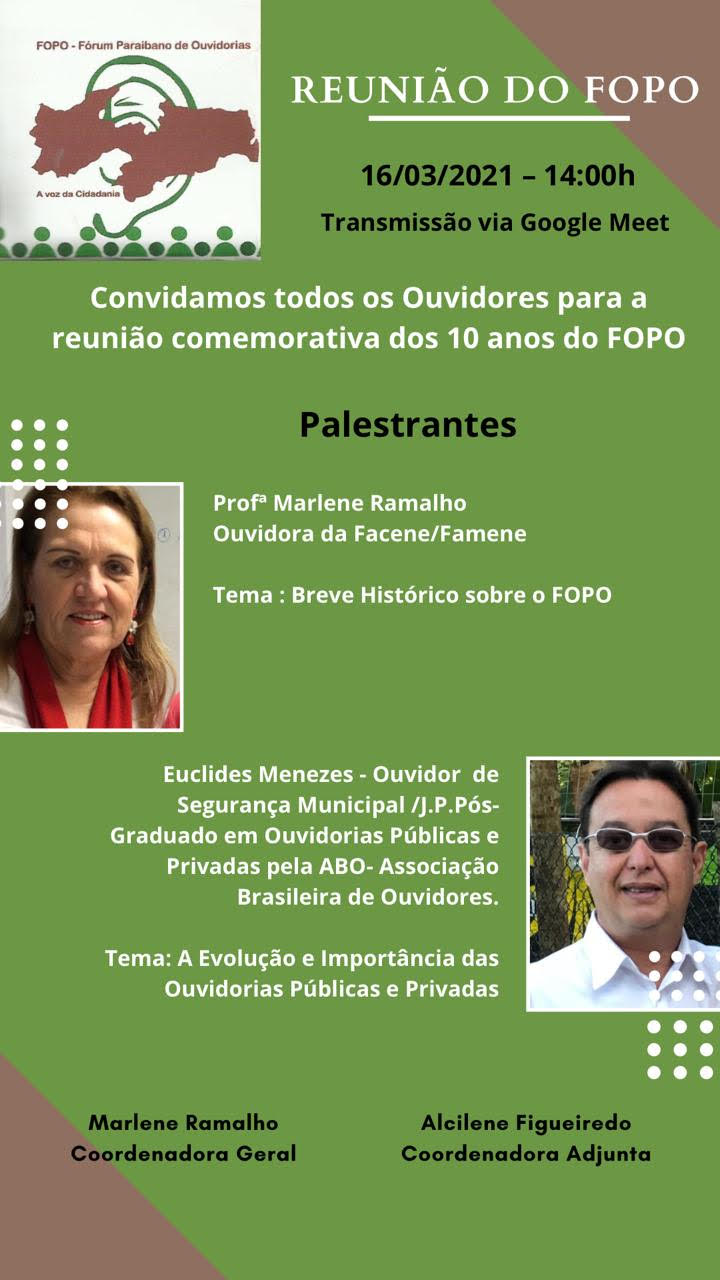 FOPO - Fórum Paraibano de Ouvidorias

A voz da Cidadania

REUNIÃO DO FOPO

16/03/2021 – 14:00h

Transmissão via Google Meet

Convidamos todos os Ouvidores para a reunião comemorativa dos 10 anos do FOPO

Palestrantes

Profª Marlene Ramalho
Ouvidora da Facene/Famene

Tema : Breve Histórico sobre o FOPO

Euclides Menezes - Ouvidor de Segurança Municipal /J.P.Pós-Graduado em Ouvidorias Públicas e Privadas pela ABO- Associação Brasileira de Ouvidores.

Tema: A Evolução e Importância das Ouvidorias Públicas e Privadas

Marlene Ramalho
Coordenadora Geral

Alcilene Figueiredo
Coordenadora Adjunta